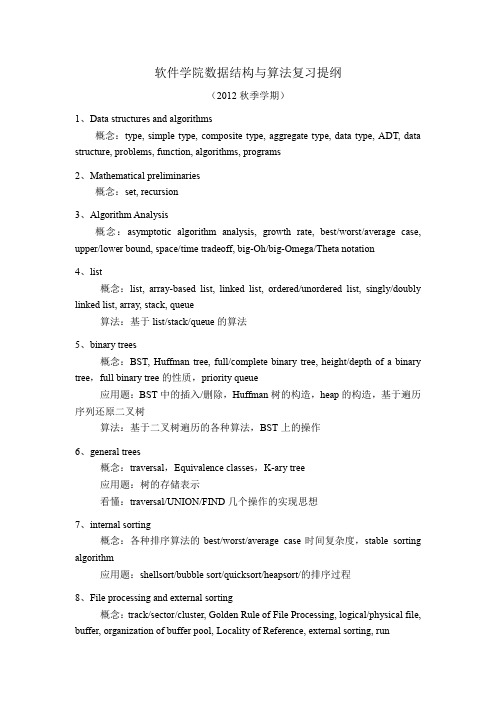 软件学院数据结构与算法复习提纲

（2012 秋季学期）

1、Data structures and algorithms

概念：type, simple type, composite type, aggregate type, data type, ADT, data structure, problems, function, algorithms, programs

2、Mathematical preliminaries

概念：set, recursion

3、Algorithm Analysis

概念：asymptotic algorithm analysis, growth rate, best/worst/average case, upper/lower bound, space/time tradeoff, big-Oh/big-Omega/Theta notation

4、list

概念：list, array-based list, linked list, ordered/unordered list, singly/doubly linked list, array, stack, queue

算法：基于 list/stack/queue 的算法

5、binary trees

概念：BST, Huffman tree, full/complete binary tree, height/depth of a binary tree，full binary tree 的性质，priority queue

应用题：BST 中的插入/删除，Huffman 树的构造，heap 的构造，基于遍历序列还原二叉树

算法：基于二叉树遍历的各种算法，BST 上的操作

6、general trees

概念：traversal，Equivalence classes，K-ary tree

应用题：树的存储表示

看懂：traversal/UNION/FIND 几个操作的实现思想

7、internal sorting

概念：各种排序算法的 best/worst/average case 时间复杂度，stable sorting algorithm

应用题：shellsort/bubble sort/quicksort/heapsort/的排序过程

8、File processing and external sorting

概念：track/sector/cluster, Golden Rule of File Processing, logical/physical file, buffer, organization of buffer pool, Locality of Reference, external sorting, run